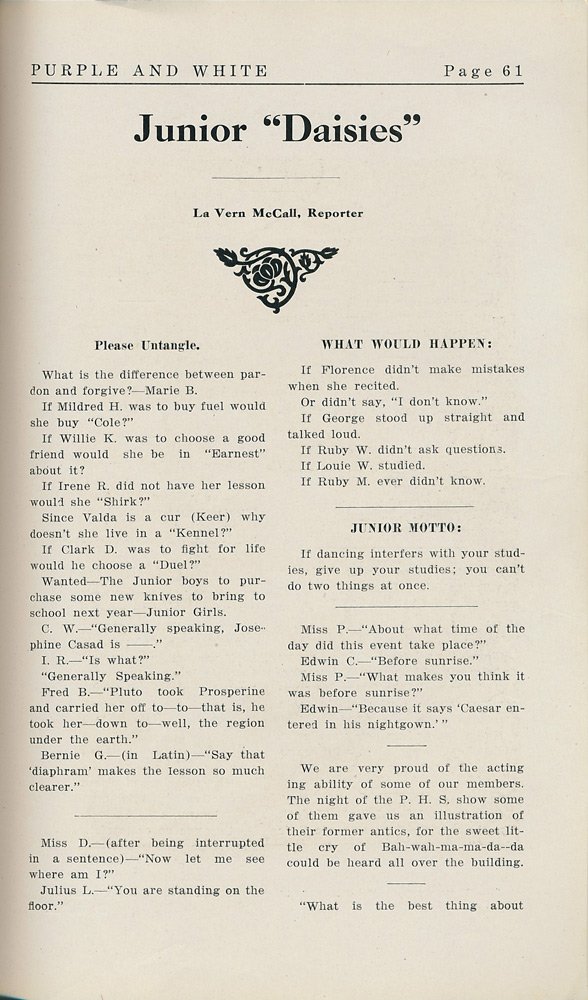 PURPLE AND WHITE Page 61

Junior "Daisies"

La Vern McCall, Reporter

Please Untangle.

What is the difference between pardon and forgive?—Marie B.

If Mildred H. was to buy fuel would she buy "Cole?"

If Willie K. was to choose a good friend would she be in "Earnest" about it?

If Irene R. did not have her lesson would she "Shirk?"

Since Valda is a cur (Keer) why doesn't she live in a "Kennel?"

If Clark D. was to fight for life would he choose a "Duel?"

Wanted—The Junior boys to purchase some new knives to bring to school next year—Junior Girls.

C. W.—"Generally speaking, Josephine Casad is ——."

I. R.—"Is what?"

"Generally Speaking."

Fred B.—"Pluto took Prosperine and carried her off to—to—that is, he took her—down to—well, the region under the earth."

Bernie G.—(in Latin)—"Say that 'diaphram' makes the lesson so much clearer."

Miss D.—(after being interrupted in a sentence)—"Now let me see where am I?"

Julius L.—"You are standing on the floor."

WHAT WOULD HAPPEN:

If Florence didn't make mistakes when she recited.

Or didn't say, "I don't know."

If George stood up straight and talked loud.

If Ruby W. didn't ask questions.

If Louie W. studied.

If Ruby M. ever didn't know.

JUNIOR MOTTO:

If dancing interfers with your studies, give up your studies; you can't do two things at once.

Miss P.—"About what time of the day did this event take place?"

Edwin C.—"Before sunrise."

Miss P.—"What makes you think it was before sunrise?"

Edwin—"Because it says 'Caesar entered in his nightgown.'"

We are very proud of the acting ing ability of some of our members. The night of the P. H. S. show some of them gave us an illustration of their former antics, for the sweet little cry of Bah-wah-ma-ma-da--da could be heard all over the building.

"What is the best thing about